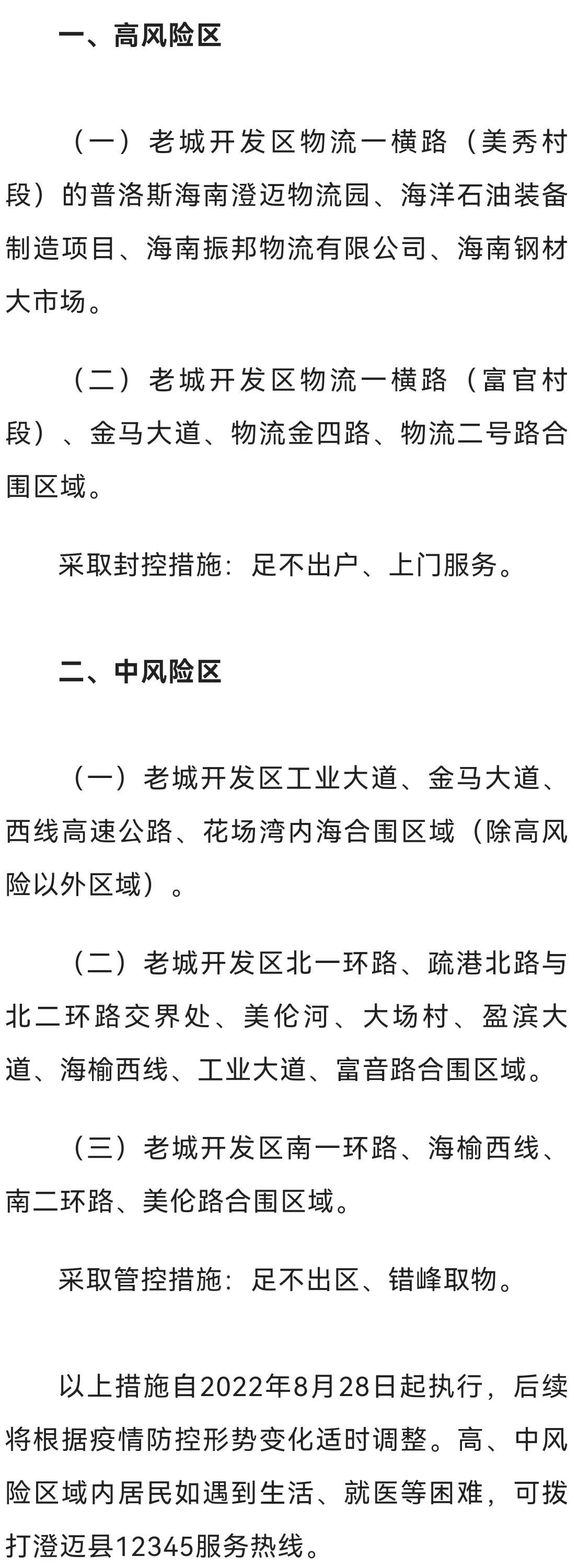 一、高风险区

（一）老城开发区物流一横路（美秀村段）的普洛斯海南澄迈物流园、海洋石油装备制造项目、海南振邦物流有限公司、海南钢材大市场。

（二）老城开发区物流一横路（富官村段）、金马大道、物流金四路、物流二号路合围区域。

采取封控措施：足不出户、上门服务。

二、中风险区

（一）老城开发区工业大道、金马大道、西线高速公路、花场湾内海合围区域（除高风险以外区域）。

（二）老城开发区北一环路、疏港北路与北二环路交界处、美伦河、大场村、盈滨大道、海榆西线、工业大道、富音路合围区域。

（三）老城开发区南一环路、海榆西线、南二环路、美伦路合围区域。

采取管控措施：足不出区、错峰取物。

以上措施自2022年8月28日起执行，后续将根据疫情防控形势变化适时调整。高、中风险区域内居民如遇到生活、就医等困难，可拨打澄迈县12345服务热线。